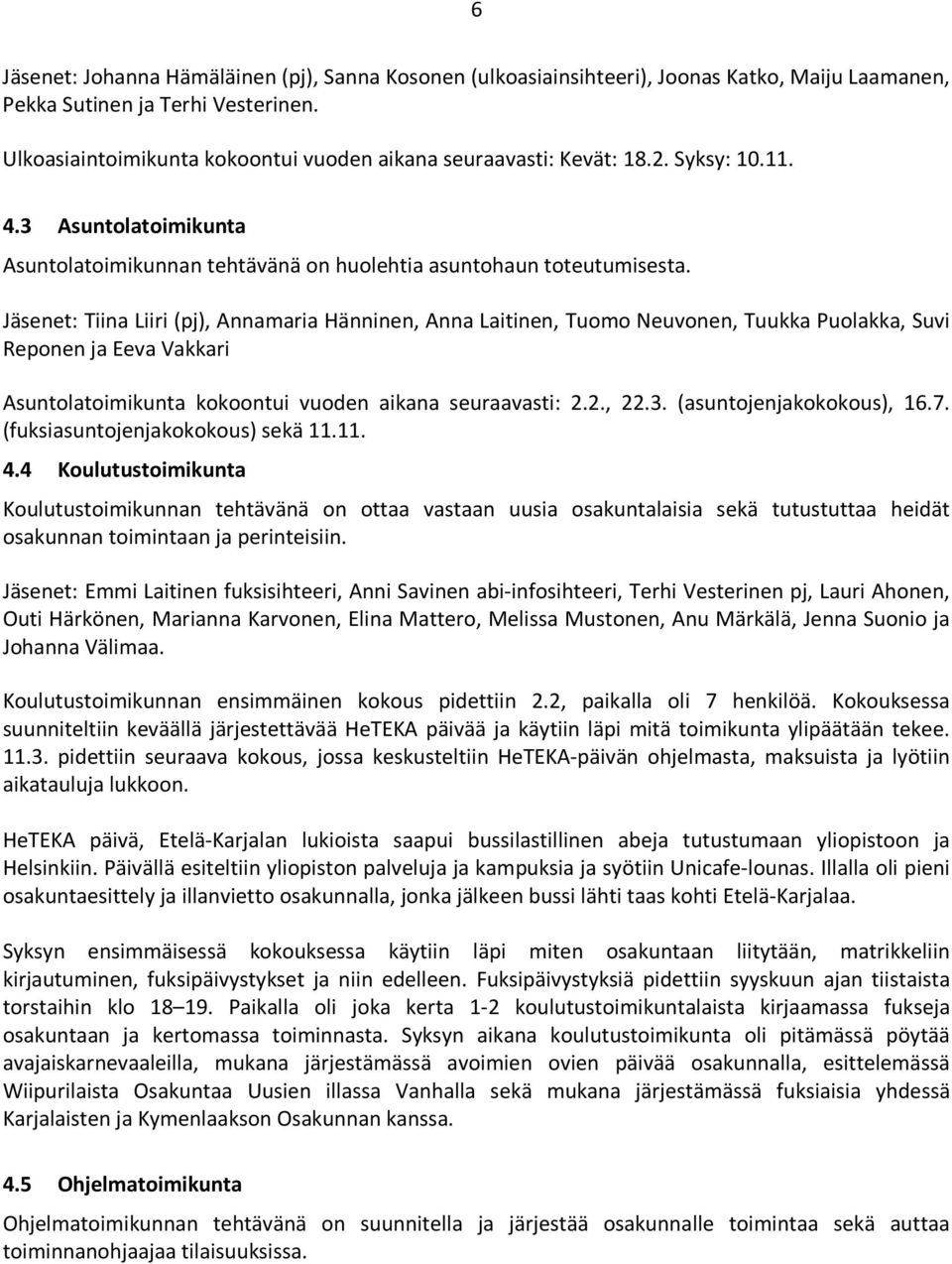 6

Jäsenet: Johanna Hämäläinen (pj), Sanna Kosonen (ulkoasiainsihteeri), Joonas Katko, Maiju Laamanen, Pekka Sutinen ja Terhi Vesterinen.

Ulkoasiaintoimikunta kokoontui vuoden aikana seuraavasti: Kevät: 18.2. Syksy: 10.11.

4.3 Asuntolatoimikunta

Asuntolatoimikunnan tehtävänä on huolehtia asuntohaun toteutumisesta.

Jäsenet: Tiina Liiri (pj), Annamaria Hänninen, Anna Laitinen, Tuomo Neuvonen, Tuukka Puolakka, Suvi Reponen ja Eeva Vakkari

Asuntolatoimikunta kokoontui vuoden aikana seuraavasti: 2.2., 22.3. (asuntojenjakokokous), 16.7. (fuksiasuntojenjakokokous) sekä 11.11.

4.4 Koulutustoimikunta

Koulutustoimikunnan tehtävänä on ottaa vastaan uusia osakuntalaisia sekä tutustuttaa heidät osakunnan toimintaan ja perinteisiin.

Jäsenet: Emmi Laitinen fuksisihteeri, Anni Savinen abi-infosihteeri, Terhi Vesterinen pj, Lauri Ahonen, Outi Härkönen, Marianna Karvonen, Elina Mattero, Melissa Mustonen, Anu Märkälä, Jenna Suonio ja Johanna Välimaa.

Koulutustoimikunnan ensimmäinen kokous pidettiin 2.2, paikalla oli 7 henkilöä. Kokouksessa suunniteltiin keväällä järjestettävää HeTEKA päivää ja käytiin läpi mitä toimikunta ylipäätään tekee. 11.3. pidettiin seuraava kokous, jossa keskusteltiin HeTEKA-päivän ohjelmasta, maksuista ja lyötiin aikatauluja lukkoon.

HeTEKA päivä, Etelä-Karjalan lukioista saapui bussilastillinen abeja tutustumaan yliopistoon ja Helsinkiin. Päivällä esiteltiin yliopiston palveluja ja kampuksia ja syötiin Unicafe-lounas. Illalla oli pieni osakuntaesittely ja illanvietto osakunnalla, jonka jälkeen bussi lähti taas kohti Etelä-Karjalaa.

Syksyn ensimmäisessä kokouksessa käytiin läpi miten osakuntaan liitytään, matrikkeliin kirjautuminen, fuksipäivystykset ja niin edelleen. Fuksipäivystyksiä pidettiin syyskuun ajan tiistaista torstaihin klo 18–19. Paikalla oli joka kerta 1-2 koulutustoimikuntalaista kirjaamassa fukseja osakuntaan ja kertomassa toiminnasta. Syksyn aikana koulutustoimikunta oli pitämässä pöytää avajaiskarnevaaleilla, mukana järjestämässä avoimien ovien päivää osakunnalla, esittelemässä Wiipurilaista Osakuntaa Uusien illassa Vanhalla sekä mukana järjestämässä fuksiaisia yhdessä Karjalaisten ja Kymenlaakson Osakunnan kanssa.

4.5 Ohjelmatoimikunta

Ohjelmatoimikunnan tehtävänä on suunnitella ja järjestää osakunnalle toimintaa sekä auttaa toiminnanohjaajaa tilaisuuksissa.